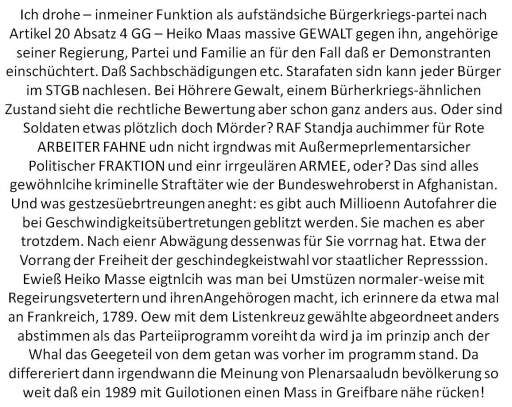 Ich drohe – inmeiner Funktion als aufständsiche Bürgerkriegs-partei nach Artikel 20 Absatz 4 GG – Heiko Maas massive GEWALT gegen ihn, angehörige seiner Regierung, Partei und Familie an für den Fall daß er Demonstranten einschüchtert. Daß Sachbschädigungen etc. Starafaten sidn kann jeder Bürger im STGB nachlesen. Bei Höhrere Gewalt, einem Bürherkriegs-ähnlichen Zustand sieht die rechtliche Bewertung aber schon ganz anders aus. Oder sind Soldaten etwas plötzlich doch Mörder? RAF Standja auchimmer für Rote ARBEITER FAHNE udn nicht irgndwas mit Außermeprlementarsicher Politischer FRAKTION und einr irrgeulären ARMEE, oder? Das sind alles gewöhnlcihe kriminelle Straftäter wie der Bundeswehroberst in Afghanistan. Und was gestzesüebrtreungen aneght: es gibt auch Millioenn Autofahrer die bei Geschwindigkeitsübertretungen geblitzt werden. Sie machen es aber trotzdem. Nach eienr Abwägung dessenwas für Sie vorrnag hat. Etwa der Vorrang der Freiheit der geschindegkeistwahl vor staatlicher Represssion. Ewieß Heiko Masse eigtnlcih was man bei Umstüzen normaler-weise mit Regeirungsvetertern und ihrenAngehörogen macht, ich erinnere da etwa mal an Frankreich, 1789. Oew mit dem Listenkreuz gewählte abgeordneet anders abstimmen als das Parteiiprogramm voreiht da wird ja im prinzip anch der Whal das Geegeteil von dem getan was vorher im programm stand. Da differeriert dann irgendwann die Meinung von Plenarsaaludn bevölkerung so weit daß ein 1989 mit Guilotionen einen Mass in Greifbare nähe rücken!